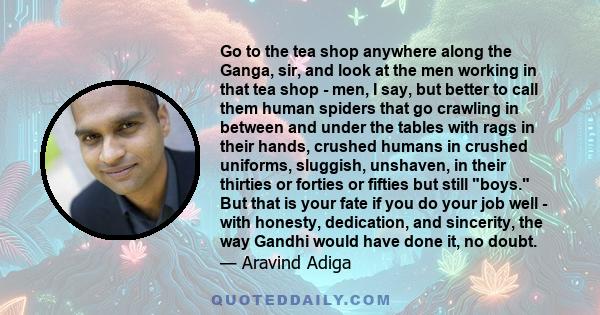 Go to the tea shop anywhere along the Ganga, sir, and look at the men working in that tea shop - men, I say, but better to call them human spiders that go crawling in between and under the tables with rags in their hands, crushed humans in crushed uniforms, sluggish, unshaven, in their thirties or forties or fifties but still "boys." But that is your fate if you do your job well - with honesty, dedication, and sincerity, the way Gandhi would have done it, no doubt.
— Aravind Adiga

QUOTEDDAILY.COM